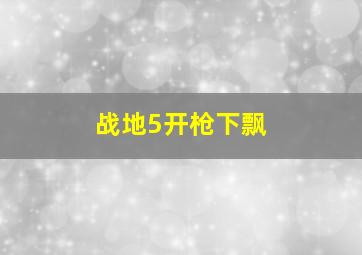 战地5开枪下飘